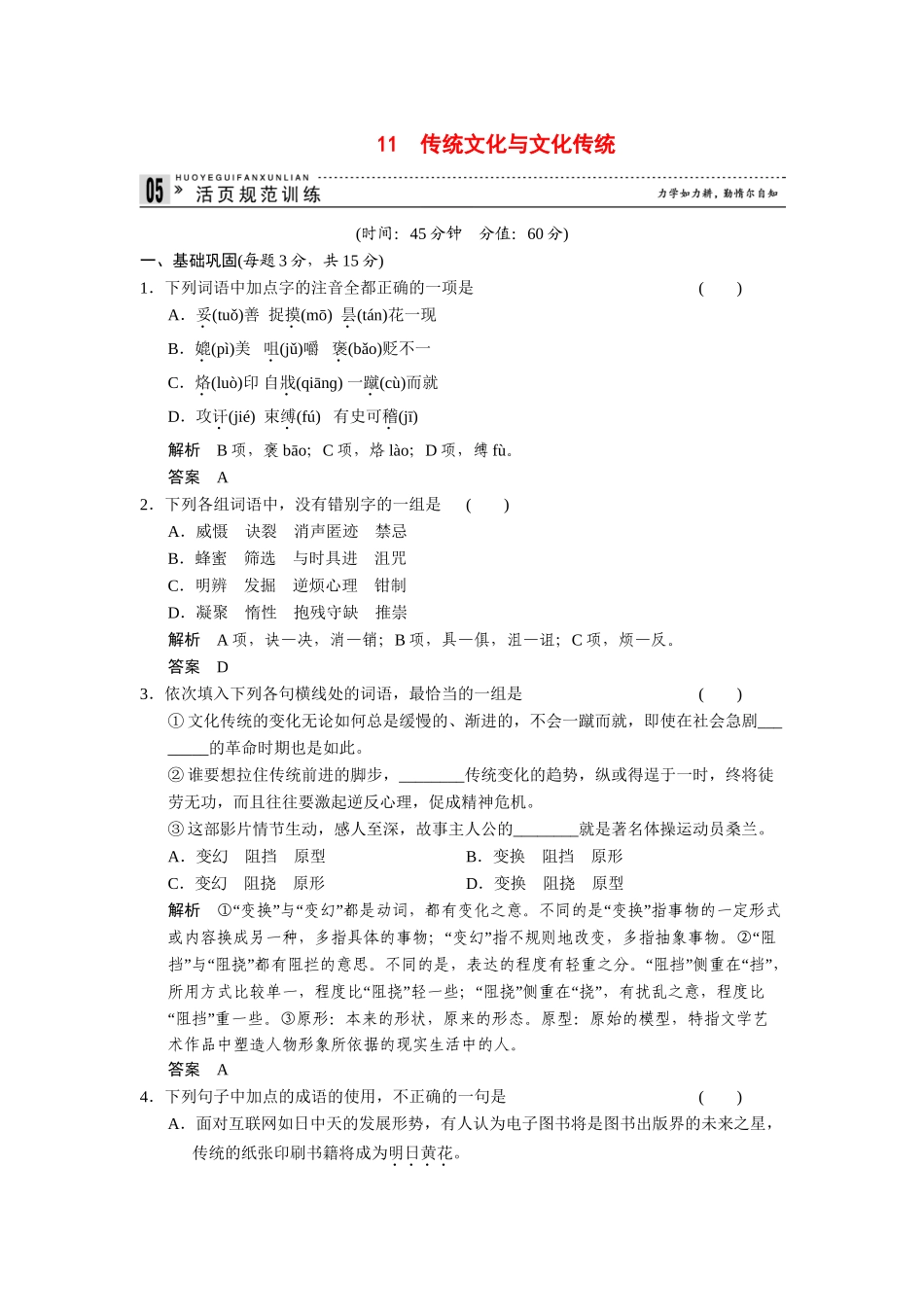 11　传统文化与文化传统

05 HUOYEGUIFANXUNLIAN 活页规范训练　力学如力耕，勤惰尔自知

(时间：45 分钟　分值：60 分)

一、基础巩固(每题 3 分，共 15 分)

1．下列词语中加点字的注音全都正确的一项是　(　　)

A．妥(tuǒ)善　捉摸(mō)　昙(tán)花一现

B．媲(pì)美　咀(jǔ)嚼　褒(bǎo)贬不一

C．烙(luò)印　自戕(qiāng)　一蹴(cù)而就

D．攻讦(jié)　束缚(fú)　有史可稽(jī)

解析　B 项，褒 bāo；C 项，烙 lào；D 项，缚 fù。

答案　A

2．下列各组词语中，没有错别字的一组是　(　　)

A．威慑　诀裂　消声匿迹　禁忌

B．蜂蜜　筛选　与时具进　沮咒

C．明辨　发掘　逆烦心理　钳制

D．凝聚　惰性　抱残守缺　推崇

解析　A 项，诀—决，消—销；B 项，具—俱，沮—诅；C 项，烦—反。

答案　D

3．依次填入下列各句横线处的词语，最恰当的一组是　(　　)

① 文化传统的变化无论如何总是缓慢的、渐进的，不会一蹴而就，即使在社会急剧________的革命时期也是如此。

② 谁要想拉住传统前进的脚步，________传统变化的趋势，纵或得逞于一时，终将徒劳无功，而且往往要激起逆反心理，促成精神危机。

③ 这部影片情节生动，感人至深，故事主人公的________就是著名体操运动员桑兰。

A．变幻　阻挡　原型　　B．变换　阻挡　原形

C．变幻　阻挠　原形　　D．变换　阻挠　原型

解析　①“变换”与“变幻”都是动词，都有变化之意。不同的是“变换”指事物的一定形式或内容换成另一种，多指具体的事物；“变幻”指不规则地改变，多指抽象事物。②“阻挡”与“阻挠”都有阻拦的意思。不同的是，表达的程度有轻重之分。“阻挡”侧重在“挡”，所用方式比较单一，程度比“阻挠”轻一些；“阻挠”侧重在“挠”，有扰乱之意，程度比“阻挡”重一些。③原形：本来的形状，原来的形态。原型：原始的模型，特指文学艺术作品中塑造人物形象所依据的现实生活中的人。

答案　A

4．下列句子中加点的成语的使用，不正确的一句是　(　　)

A．面对互联网如日中天的发展形势，有人认为电子图书将是图书出版界的未来之星，传统的纸张印刷书籍将成为明日黄花。